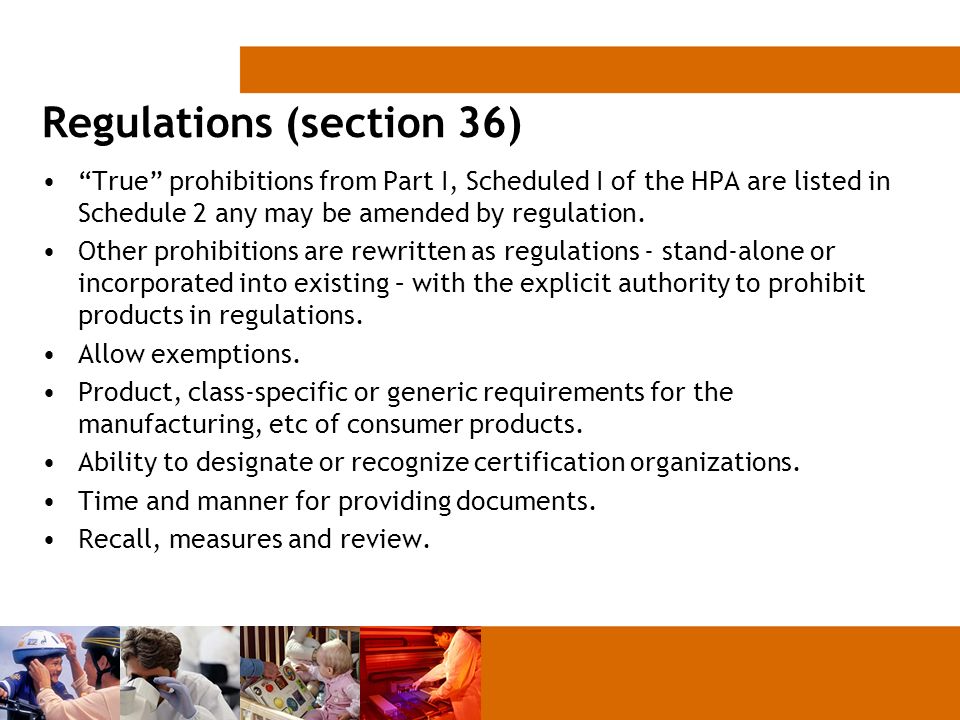 Regulations (section 36)

• “True” prohibitions from Part I, Scheduled I of the HPA are listed in Schedule 2 any may be amended by regulation.
• Other prohibitions are rewritten as regulations - stand-alone or incorporated into existing – with the explicit authority to prohibit products in regulations.
• Allow exemptions.
• Product, class-specific or generic requirements for the manufacturing, etc of consumer products.
• Ability to designate or recognize certification organizations.
• Time and manner for providing documents.
• Recall, measures and review.